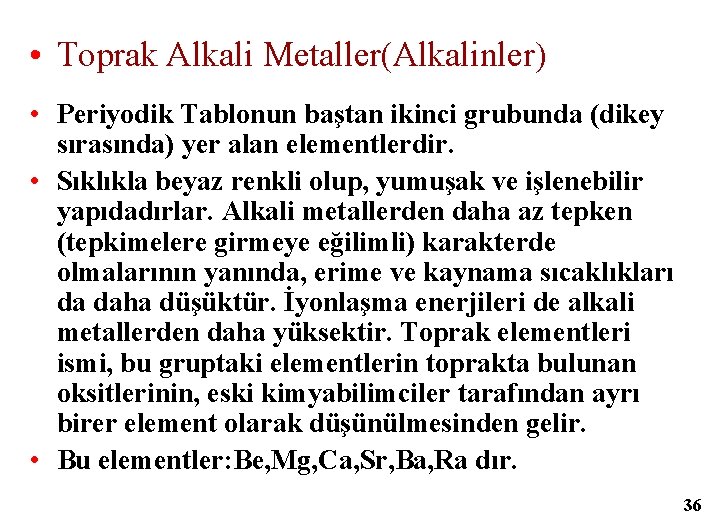 • Toprak Alkali Metaller(Alkalinler)

• Periyodik Tablonun baştan ikinci grubunda (dikey sırasında) yer alan elementlerdir.

• Sıklıkla beyaz renkli olup, yumuşak ve işlenebilir yapıdadırlar. Alkali metallerden daha az tepken (tepkimelere girmeye eğilimli) karakterde olmalarının yanında, erime ve kaynama sıcaklıkları da daha düşüktür. İyonlaşma enerjileri de alkali metallerden daha yüksektir. Toprak elementleri ismi, bu gruptaki elementlerin toprakta bulunan oksitlerinin, eski kimyabilimciler tarafından ayrı birer element olarak düşünülmesinden gelir.

• Bu elementler:Be,Mg,Ca,Sr,Ba,Ra dır.

36